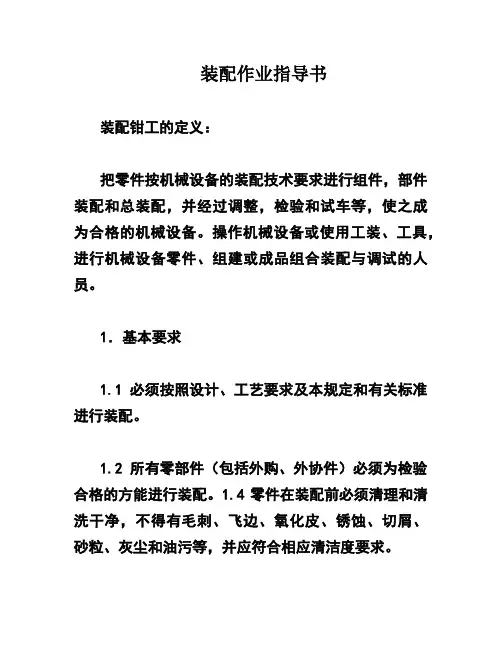 装配作业指导书

装配钳工的定义：

把零件按机械设备的装配技术要求进行组件，部件装配和总装配，并经过调整，检验和试车等，使之成为合格的机械设备。操作机械设备或使用工装、工具，进行机械设备零件、组建或成品组合装配与调试的人员。

1. 基本要求

1.1 必须按照设计、工艺要求及本规定和有关标准进行装配。

1.2 所有零部件（包括外购、外协件）必须为检验合格的方能进行装配。1.4 零件在装配前必须清理和清洗干净，不得有毛刺、飞边、氧化皮、锈蚀、切屑、砂粒、灰尘和油污等，并应符合相应清洁度要求。